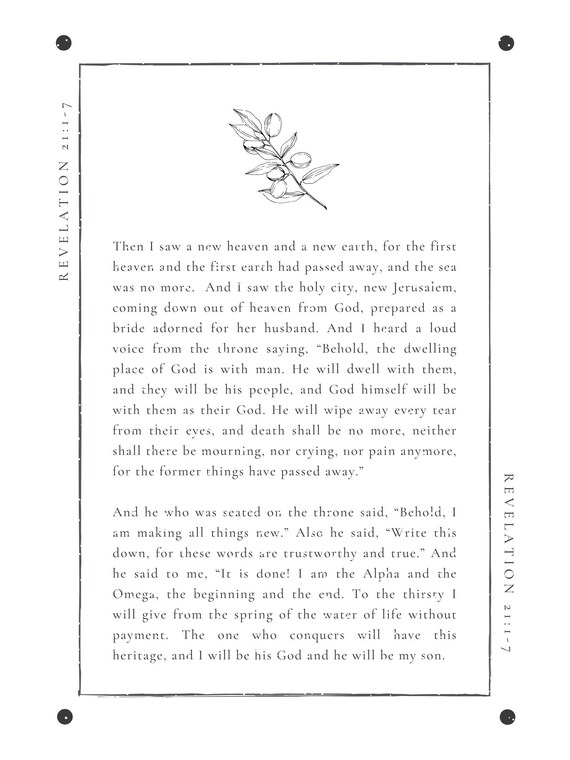 REVELATION 21:1-7

Then I saw a new heaven and a new earth, for the first heaven and the first earth had passed away, and the sea was no more. And I saw the holy city, new Jerusalem, coming down out of heaven from God, prepared as a bride adorned for her husband. And I heard a loud voice from the throne saying, "Behold, the dwelling place of God is with man. He will dwell with them, and they will be his people, and God himself will be with them as their God. He will wipe away every tear from their eyes, and death shall be no more, neither shall there be mourning, nor crying, nor pain anymore, for the former things have passed away."

And he who was seated on the throne said, "Behold, I am making all things new." Also he said, "Write this down, for these words are trustworthy and true." And he said to me, "It is done! I am the Alpha and the Omega, the beginning and the end. To the thirsty I will give from the spring of the water of life without payment. The one who conquers will have this heritage, and I will be his God and he will be my son.

REVELATION 21:1-7